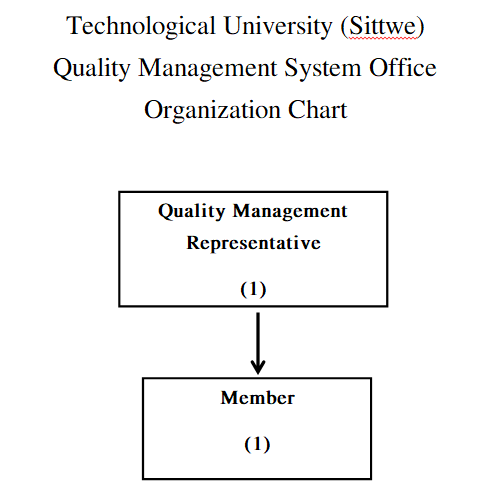 Technological University (Sittwe)
Quality Management System Office
Organization Chart

Quality Management Representative

(1)

Member

(1)